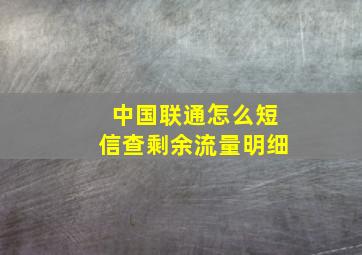 中国联通怎么短信查剩余流量明细